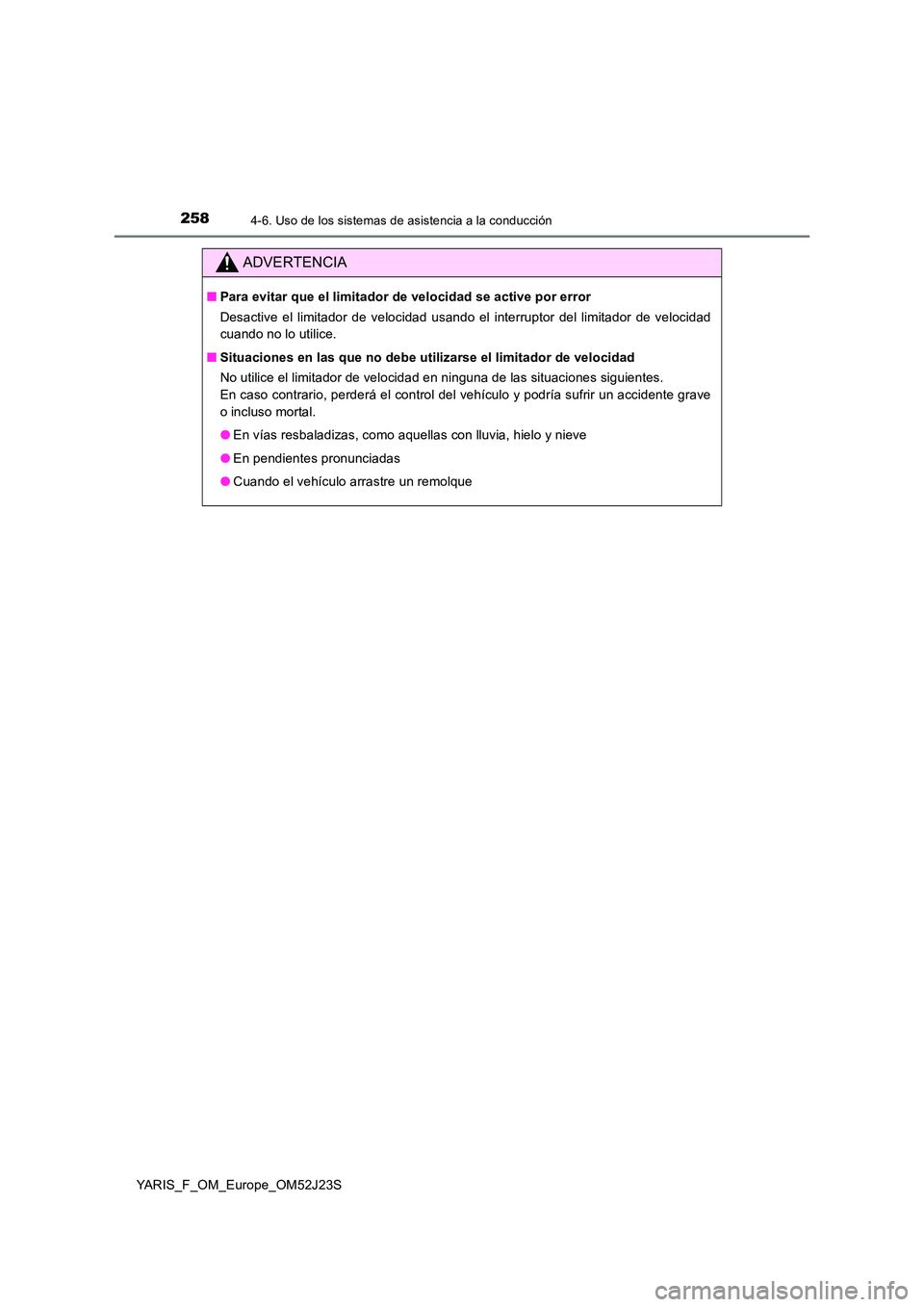 258
4-6. Uso de los sistemas de asistencia a la conducción

ADVERTENCIA

■ Para evitar que el limitador de velocidad se active por error

Desactive el limitador de velocidad usando el interruptor del limitador de velocidad cuando no lo utilice.

■ Situaciones en las que no debe utilizarse el limitador de velocidad

No utilice el limitador de velocidad en ninguna de las situaciones siguientes.
En caso contrario, perderá el control del vehículo y podría sufrir un accidente grave o incluso mortal.

● En vías resbaladizas, como aquellas con lluvia, hielo y nieve

● En pendientes pronunciadas

● Cuando el vehículo arrastre un remolque

YARIS_F_OM_Europe_OM52J23S

carmanualsonline.info